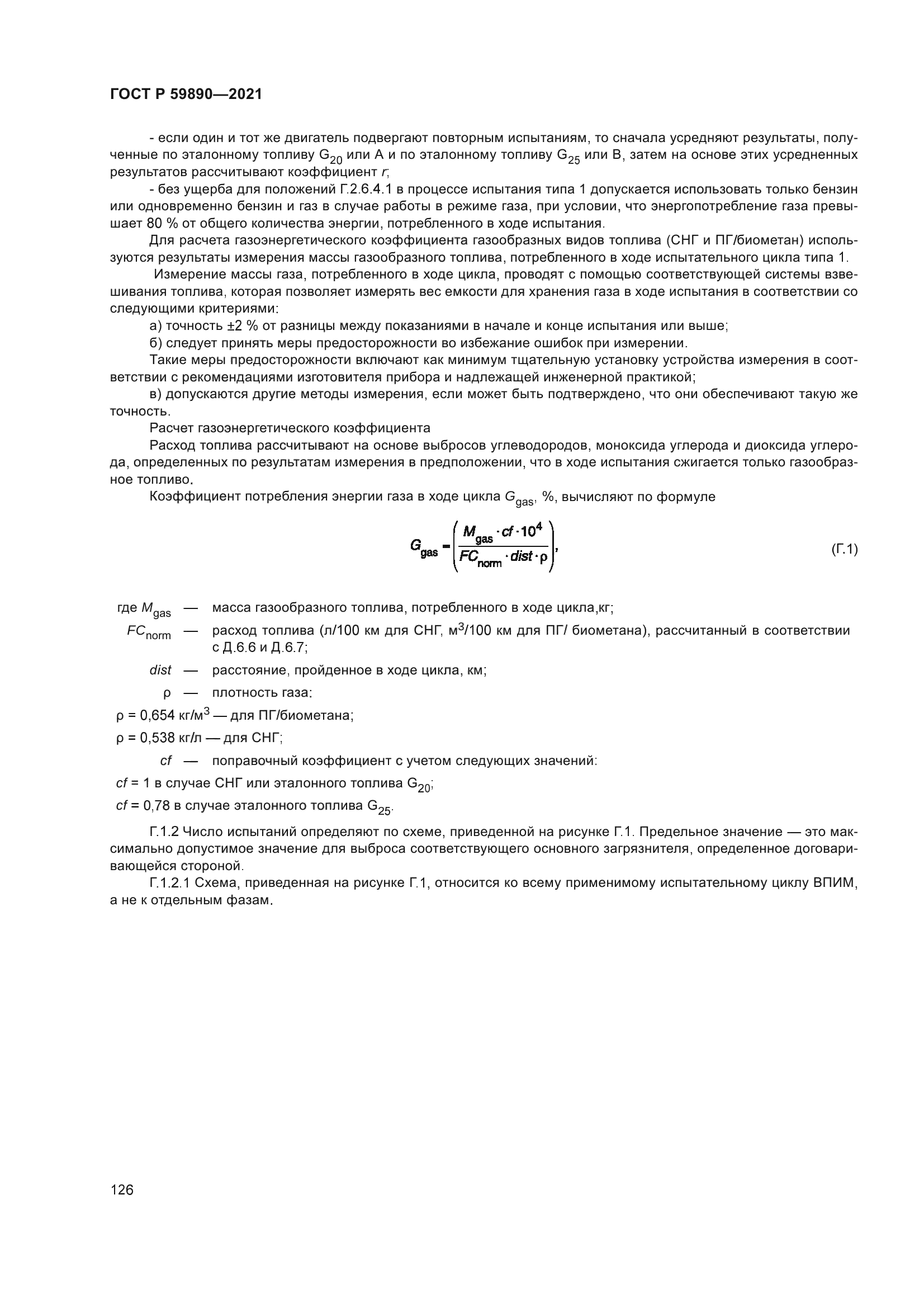 ГОСТ Р 59890—2021

- если один и тот же двигатель подвергают повторным испытаниям, то сначала усредняют результаты, полученные по эталонному топливу $G_{20}$ или А и по эталонному топливу $G_{25}$ или В, затем на основе этих усредненных результатов рассчитывают коэффициент $r$;

- без ущерба для положений Г.2.6.4.1 в процессе испытания типа 1 допускается использовать только бензин или одновременно бензин и газ в случае работы в режиме газа, при условии, что энергопотребление газа превышает 80 % от общего количества энергии, потребленного в ходе испытания.

Для расчета газоэнергетического коэффициента газообразных видов топлива (СНГ и ПГ/биометан) используются результаты измерения массы газообразного топлива, потребленного в ходе испытательного цикла типа 1.

Измерение массы газа, потребленного в ходе цикла, проводят с помощью соответствующей системы взвешивания топлива, которая позволяет измерять вес емкости для хранения газа в ходе испытания в соответствии со следующими критериями:

а) точность ±2 % от разницы между показаниями в начале и конце испытания или выше;

б) следует принять меры предосторожности во избежание ошибок при измерении.

Такие меры предосторожности включают как минимум тщательную установку устройства измерения в соответствии с рекомендациями изготовителя прибора и надлежащей инженерной практикой;

в) допускаются другие методы измерения, если может быть подтверждено, что они обеспечивают такую же точность.

Расчет газоэнергетического коэффициента

Расход топлива рассчитывают на основе выбросов углеводородов, моноксида углерода и диоксида углерода, определенных по результатам измерения в предположении, что в ходе испытания сжигается только газообразное топливо.

Коэффициент потребления энергии газа в ходе цикла $G_{gas}$, %, вычисляют по формуле

$G_{gas} = \left(\frac{M_{gas} \cdot cf \cdot 10^4}{FC_{norm} \cdot dist \cdot \rho}\right),$ (Г.1)

где $M_{gas}$ — масса газообразного топлива, потребленного в ходе цикла,кг;

$FC_{norm}$ — расход топлива (л/100 км для СНГ, м$^3$/100 км для ПГ/ биометана), рассчитанный в соответствии с Д.6.6 и Д.6.7;

$dist$ — расстояние, пройденное в ходе цикла, км;

$\rho$ — плотность газа:

$\rho$ = 0,654 кг/м$^3$ — для ПГ/биометана;

$\rho$ = 0,538 кг/л — для СНГ;

$cf$ — поправочный коэффициент с учетом следующих значений:

$cf$ = 1 в случае СНГ или эталонного топлива $G_{20}$;

$cf$ = 0,78 в случае эталонного топлива $G_{25}$.

Г.1.2 Число испытаний определяют по схеме, приведенной на рисунке Г.1. Предельное значение — это максимально допустимое значение для выброса соответствующего основного загрязнителя, определенное договаривающейся стороной.

Г.1.2.1 Схема, приведенная на рисунке Г.1, относится ко всему применимому испытательному циклу ВПИМ, а не к отдельным фазам.

126